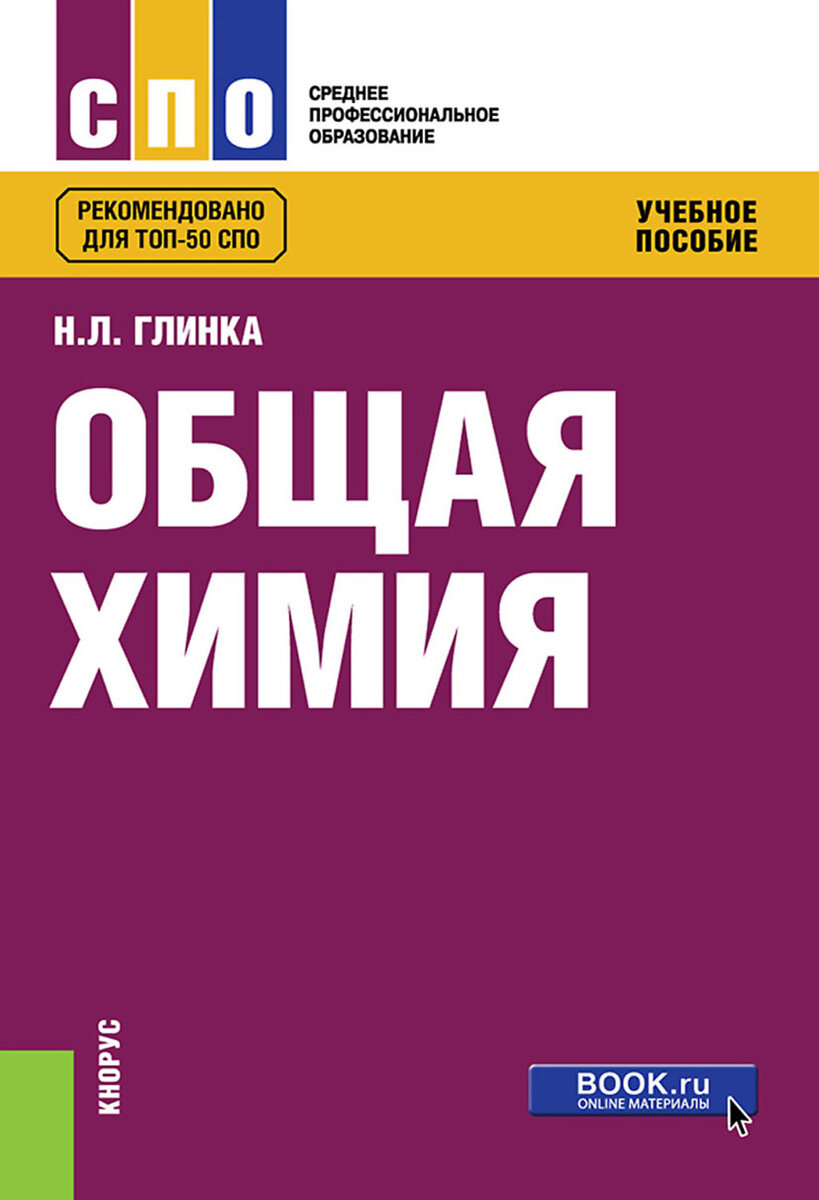 СПО

СРЕДНЕЕ ПРОФЕССИОНАЛЬНОЕ ОБРАЗОВАНИЕ

РЕКОМЕНДОВАНО ДЛЯ ТОП-50 СПО

УЧЕБНОЕ ПОСОБИЕ

Н.Л. ГЛИНКА

ОБЩАЯ ХИМИЯ

КНОРУС

BOOK.ru
ONLINE МАТЕРИАЛЫ